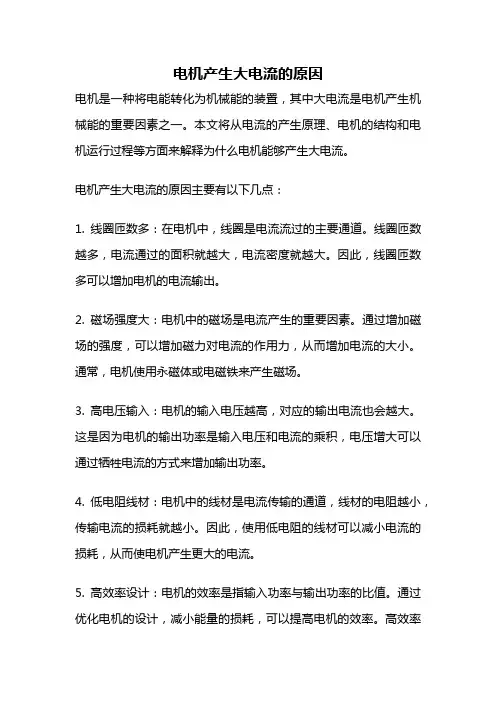 电机产生大电流的原因

电机是一种将电能转化为机械能的装置，其中大电流是电机产生机械能的重要因素之一。本文将从电流的产生原理、电机的结构和电机运行过程等方面来解释为什么电机能够产生大电流。

电机产生大电流的原因主要有以下几点：

1. 线圈匝数多：在电机中，线圈是电流流过的主要通道。线圈匝数越多，电流通过的面积就越大，电流密度就越大。因此，线圈匝数多可以增加电机的电流输出。

2. 磁场强度大：电机中的磁场是电流产生的重要因素。通过增加磁场的强度，可以增加磁力对电流的作用力，从而增加电流的大小。通常，电机使用永磁体或电磁铁来产生磁场。

3. 高电压输入：电机的输入电压越高，对应的输出电流也会越大。这是因为电机的输出功率是输入电压和电流的乘积，电压增大可以通过牺牲电流的方式来增加输出功率。

4. 低电阻线材：电机中的线材是电流传输的通道，线材的电阻越小，传输电流的损耗就越小。因此，使用低电阻的线材可以减小电流的损耗，从而使电机产生更大的电流。

5. 高效率设计：电机的效率是指输入功率与输出功率的比值。通过优化电机的设计，减小能量的损耗，可以提高电机的效率。高效率